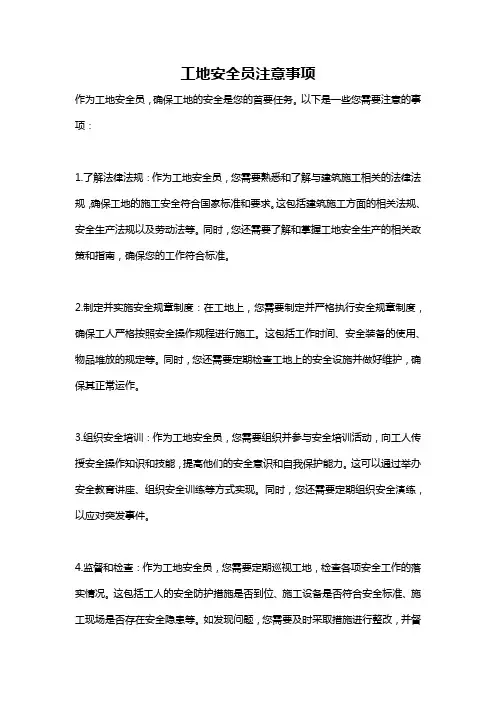 工地安全员注意事项

作为工地安全员，确保工地的安全是您的首要任务。以下是一些您需要注意的事项：

1.了解法律法规：作为工地安全员，您需要熟悉和了解与建筑施工相关的法律法规，确保工地的施工安全符合国家标准和要求。这包括建筑施工方面的相关法规、安全生产法规以及劳动法等。同时，您还需要了解和掌握工地安全生产的相关政策和指南，确保您的工作符合标准。

2.制定并实施安全规章制度：在工地上，您需要制定并严格执行安全规章制度，确保工人严格按照安全操作规程进行施工。这包括工作时间、安全装备的使用、物品堆放的规定等。同时，您还需要定期检查工地上的安全设施并做好维护，确保其正常运作。

3.组织安全培训：作为工地安全员，您需要组织并参与安全培训活动，向工人传授安全操作知识和技能，提高他们的安全意识和自我保护能力。这可以通过举办安全教育讲座、组织安全训练等方式实现。同时，您还需要定期组织安全演练，以应对突发事件。

4.监督和检查：作为工地安全员，您需要定期巡视工地，检查各项安全工作的落实情况。这包括工人的安全防护措施是否到位、施工设备是否符合安全标准、施工现场是否存在安全隐患等。如发现问题，您需要及时采取措施进行整改，并督